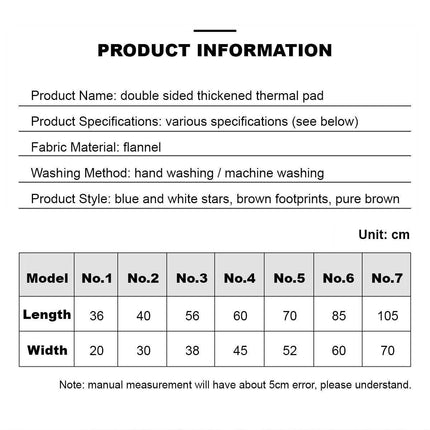 PRODUCT INFORMATION

Product Name: double sided thickened thermal pad

Product Specifications: various specifications (see below)

Fabric Material: flannel

Washing Method: hand washing / machine washing

Product Style: blue and white stars, brown footprints, pure brown

Unit: cm

| Model | No.1 | No.2 | No.3 | No.4 | No.5 | No.6 | No.7 |
|---|---|---|---|---|---|---|---|
| Length | 36 | 40 | 56 | 60 | 70 | 85 | 105 |
| Width | 20 | 30 | 38 | 45 | 52 | 60 | 70 |

Note: manual measurement will have about 5cm error, please understand.